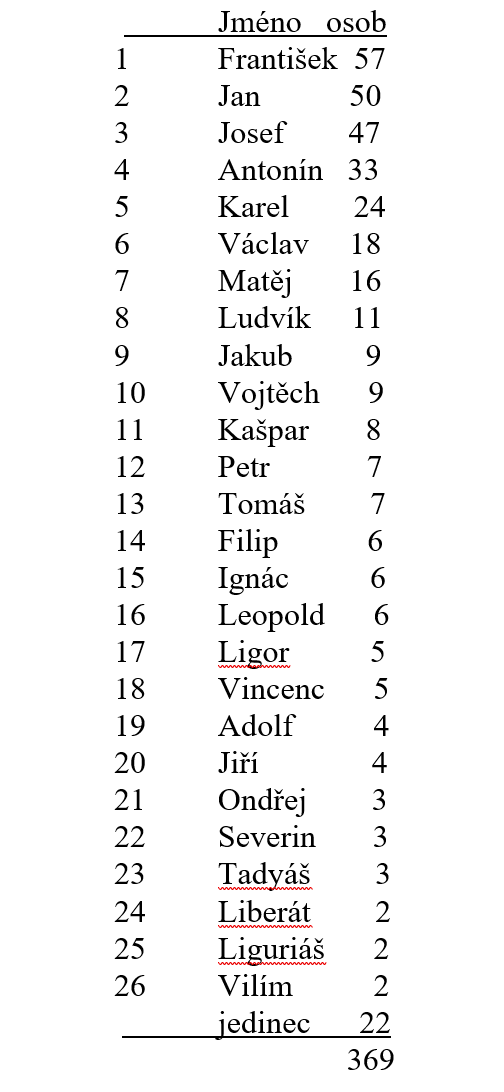 | | Jméno | osob |
|---|---|---|
| 1 | František | 57 |
| 2 | Jan | 50 |
| 3 | Josef | 47 |
| 4 | Antonín | 33 |
| 5 | Karel | 24 |
| 6 | Václav | 18 |
| 7 | Matěj | 16 |
| 8 | Ludvík | 11 |
| 9 | Jakub | 9 |
| 10 | Vojtěch | 9 |
| 11 | Kašpar | 8 |
| 12 | Petr | 7 |
| 13 | Tomáš | 7 |
| 14 | Filip | 6 |
| 15 | Ignác | 6 |
| 16 | Leopold | 6 |
| 17 | Ligor | 5 |
| 18 | Vincenc | 5 |
| 19 | Adolf | 4 |
| 20 | Jiří | 4 |
| 21 | Ondřej | 3 |
| 22 | Severin | 3 |
| 23 | Tadyáš | 3 |
| 24 | Liberát | 2 |
| 25 | Liguriáš | 2 |
| 26 | Vilím | 2 |
| | jedinec | 22 |
| | | 369 |